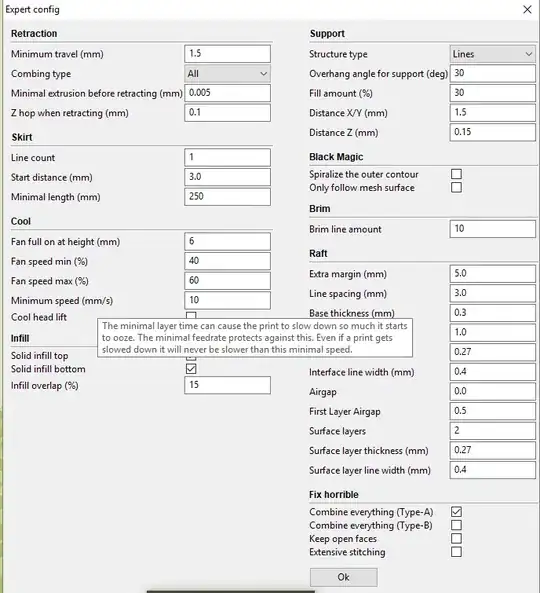 Expert config

Retraction

Minimum travel (mm) 1.5

Combing type All

Minimal extrusion before retracting (mm) 0.005

Z hop when retracting (mm) 0.1

Skirt

Line count 1

Start distance (mm) 3.0

Minimal length (mm) 250

Cool

Fan full on at height (mm) 6

Fan speed min (%) 40

Fan speed max (%) 60

Minimum speed (mm/s) 10

Cool head lift

The minimal layer time can cause the print to slow down so much it starts to ooze. The minimal feedrate protects against this. Even if a print gets slowed down it will never be slower than this minimal speed.

Infill

Solid infill top

Solid infill bottom

Infill overlap (%) 15

Support

Structure type Lines

Overhang angle for support (deg) 30

Fill amount (%) 30

Distance X/Y (mm) 1.5

Distance Z (mm) 0.15

Black Magic

Spiralize the outer contour

Only follow mesh surface

Brim

Brim line amount 10

Raft

Extra margin (mm) 5.0

Line spacing (mm) 3.0

Base thickness (mm) 0.3

1.0

0.27

Interface line width (mm) 0.4

Airgap 0.0

First Layer Airgap 0.5

Surface layers 2

Surface layer thickness (mm) 0.27

Surface layer line width (mm) 0.4

Fix horrible

Combine everything (Type-A)

Combine everything (Type-B)

Keep open faces

Extensive stitching

Ok